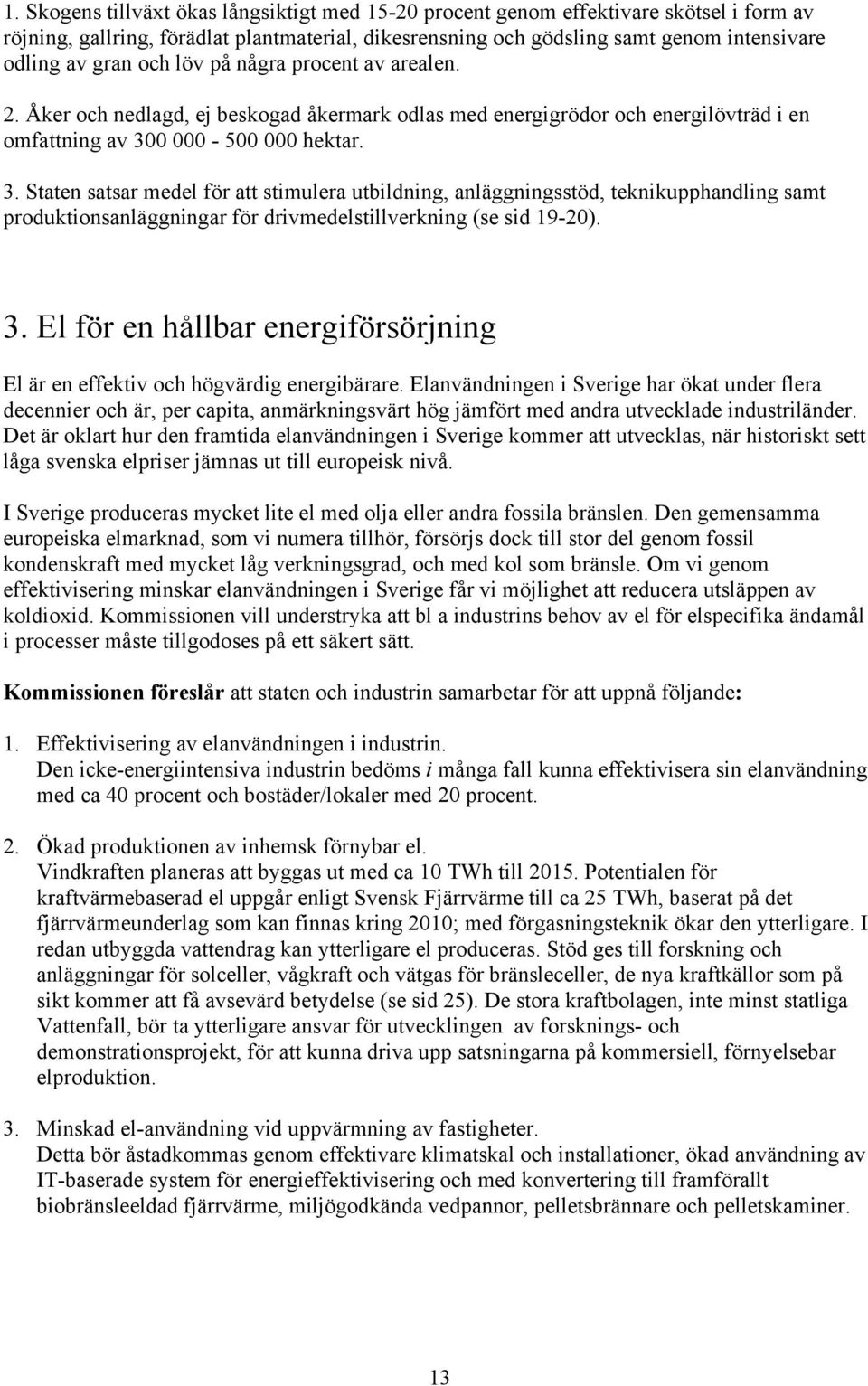 1. Skogens tillväxt ökas långsiktigt med 15-20 procent genom effektivare skötsel i form av röjning, gallring, förädlat plantmaterial, dikesrensning och gödsling samt genom intensivare odling av gran och löv på några procent av arealen.

2. Åker och nedlagd, ej beskogad åkermark odlas med energigrödor och energilövträd i en omfattning av 300 000 - 500 000 hektar.

3. Staten satsar medel för att stimulera utbildning, anläggningsstöd, teknikupphandling samt produktionsanläggningar för drivmedelstillverkning (se sid 19-20).

3. El för en hållbar energiförsörjning

El är en effektiv och högvärdig energibärare. Elanvändningen i Sverige har ökat under flera decennier och är, per capita, anmärkningsvärt hög jämfört med andra utvecklade industriländer. Det är oklart hur den framtida elanvändningen i Sverige kommer att utvecklas, när historiskt sett låga svenska elpriser jämnas ut till europeisk nivå.

I Sverige produceras mycket lite el med olja eller andra fossila bränslen. Den gemensamma europeiska elmarknad, som vi numera tillhör, försörjs dock till stor del genom fossil kondenskraft med mycket låg verkningsgrad, och med kol som bränsle. Om vi genom effektivisering minskar elanvändningen i Sverige får vi möjlighet att reducera utsläppen av koldioxid. Kommissionen vill understryka att bl a industrins behov av el för elspecifika ändamål i processer måste tillgodoses på ett säkert sätt.

Kommissionen föreslår att staten och industrin samarbetar för att uppnå följande:

1. Effektivisering av elanvändningen i industrin.
Den icke-energiintensiva industrin bedöms i många fall kunna effektivisera sin elanvändning med ca 40 procent och bostäder/lokaler med 20 procent.

2. Ökad produktionen av inhemsk förnybar el.
Vindkraften planeras att byggas ut med ca 10 TWh till 2015. Potentialen för kraftvärmebaserad el uppgår enligt Svensk Fjärrvärme till ca 25 TWh, baserat på det fjärrvärmeunderlag som kan finnas kring 2010; med förgasningsteknik ökar den ytterligare. I redan utbyggda vattendrag kan ytterligare el produceras. Stöd ges till forskning och anläggningar för solceller, vågkraft och vätgas för bränsleceller, de nya kraftkällor som på sikt kommer att få avsevärd betydelse (se sid 25). De stora kraftbolagen, inte minst statliga Vattenfall, bör ta ytterligare ansvar för utvecklingen av forsknings- och demonstrationsprojekt, för att kunna driva upp satsningarna på kommersiell, förnyelsebar elproduktion.

3. Minskad el-användning vid uppvärmning av fastigheter.
Detta bör åstadkommas genom effektivare klimatskal och installationer, ökad användning av IT-baserade system för energieffektivisering och med konvertering till framförallt biobränsleeldad fjärrvärme, miljögodkända vedpannor, pelletsbrännare och pelletskaminer.

13